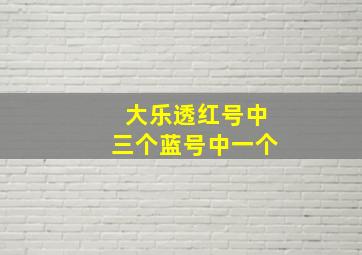 大乐透红号中
三个蓝号中一个